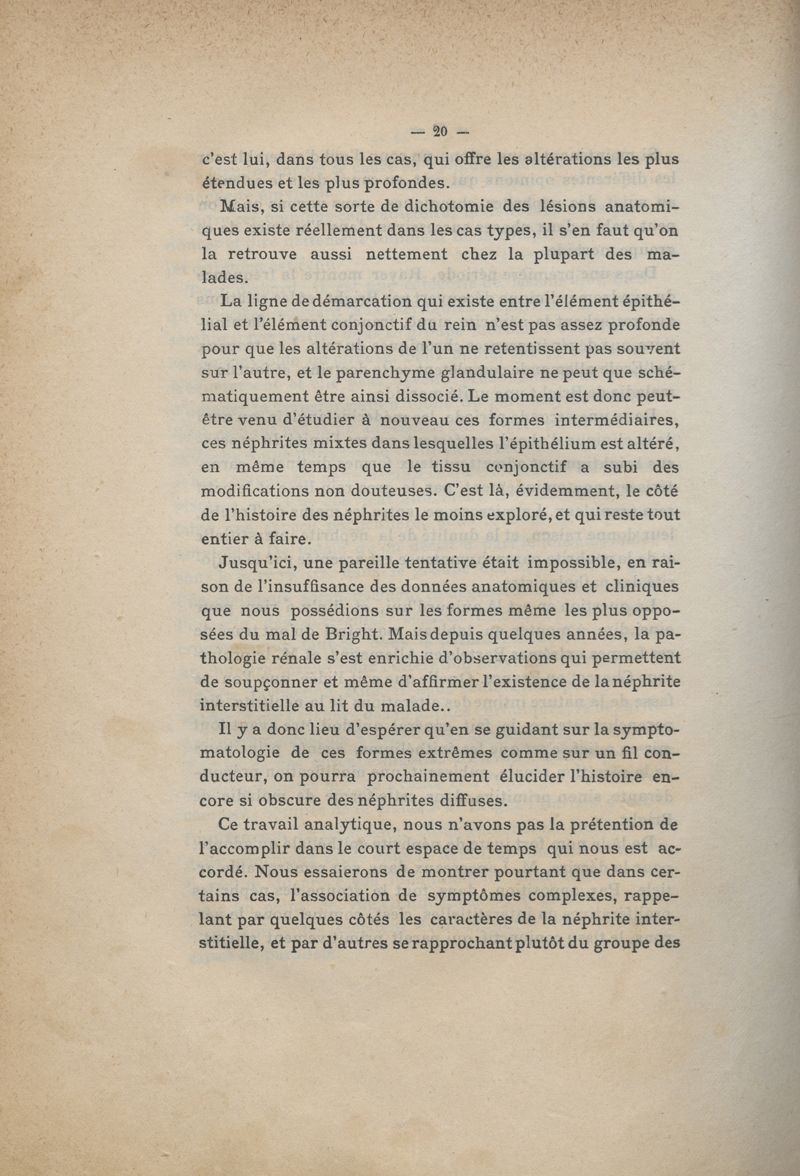 — 20 —

c'est lui, dans tous les cas, qui offre les altérations les plus étendues et les plus profondes.

Mais, si cette sorte de dichotomie des lésions anatomiques existe réellement dans les cas types, il s'en faut qu'on la retrouve aussi nettement chez la plupart des malades.

La ligne de démarcation qui existe entre l'élément épithélial et l'élément conjonctif du rein n'est pas assez profonde pour que les altérations de l'un ne retentissent pas souvent sur l'autre, et le parenchyme glandulaire ne peut que schématiquement être ainsi dissocié. Le moment est donc peut-être venu d'étudier à nouveau ces formes intermédiaires, ces néphrites mixtes dans lesquelles l'épithélium est altéré, en même temps que le tissu conjonctif a subi des modifications non douteuses. C'est là, évidemment, le côté de l'histoire des néphrites le moins exploré, et qui reste tout entier à faire.

Jusqu'ici, une pareille tentative était impossible, en raison de l'insuffisance des données anatomiques et cliniques que nous possédions sur les formes même les plus opposées du mal de Bright. Mais depuis quelques années, la pathologie rénale s'est enrichie d'observations qui permettent de soupçonner et même d'affirmer l'existence de la néphrite interstitielle au lit du malade..

Il y a donc lieu d'espérer qu'en se guidant sur la symptomatologie de ces formes extrêmes comme sur un fil conducteur, on pourra prochainement élucider l'histoire encore si obscure des néphrites diffuses.

Ce travail analytique, nous n'avons pas la prétention de l'accomplir dans le court espace de temps qui nous est accordé. Nous essaierons de montrer pourtant que dans certains cas, l'association de symptômes complexes, rappelant par quelques côtés les caractères de la néphrite interstitielle, et par d'autres se rapprochant plutôt du groupe des